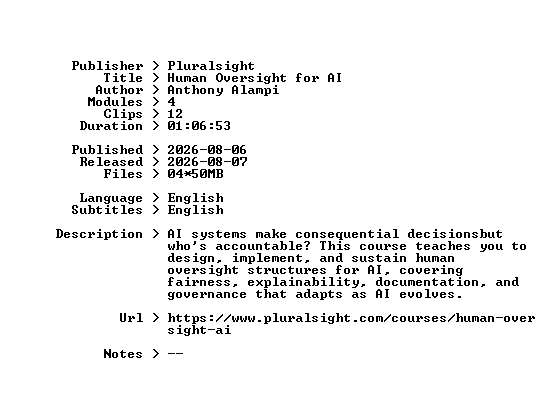 Publisher > Pluralsight
Title > Human Oversight for AI
Author > Anthony Alampi
Modules > 4
Clips > 12
Duration > 01:06:53

Published > 2026-08-06
Released > 2026-08-07
Files > 04*50MB

Language > English
Subtitles > English

Description > AI systems make consequential decisionsbut who's accountable? This course teaches you to design, implement, and sustain human oversight structures for AI, covering fairness, explainability, documentation, and governance that adapts as AI evolves.

Url > https://www.pluralsight.com/courses/human-oversight-ai

Notes > --